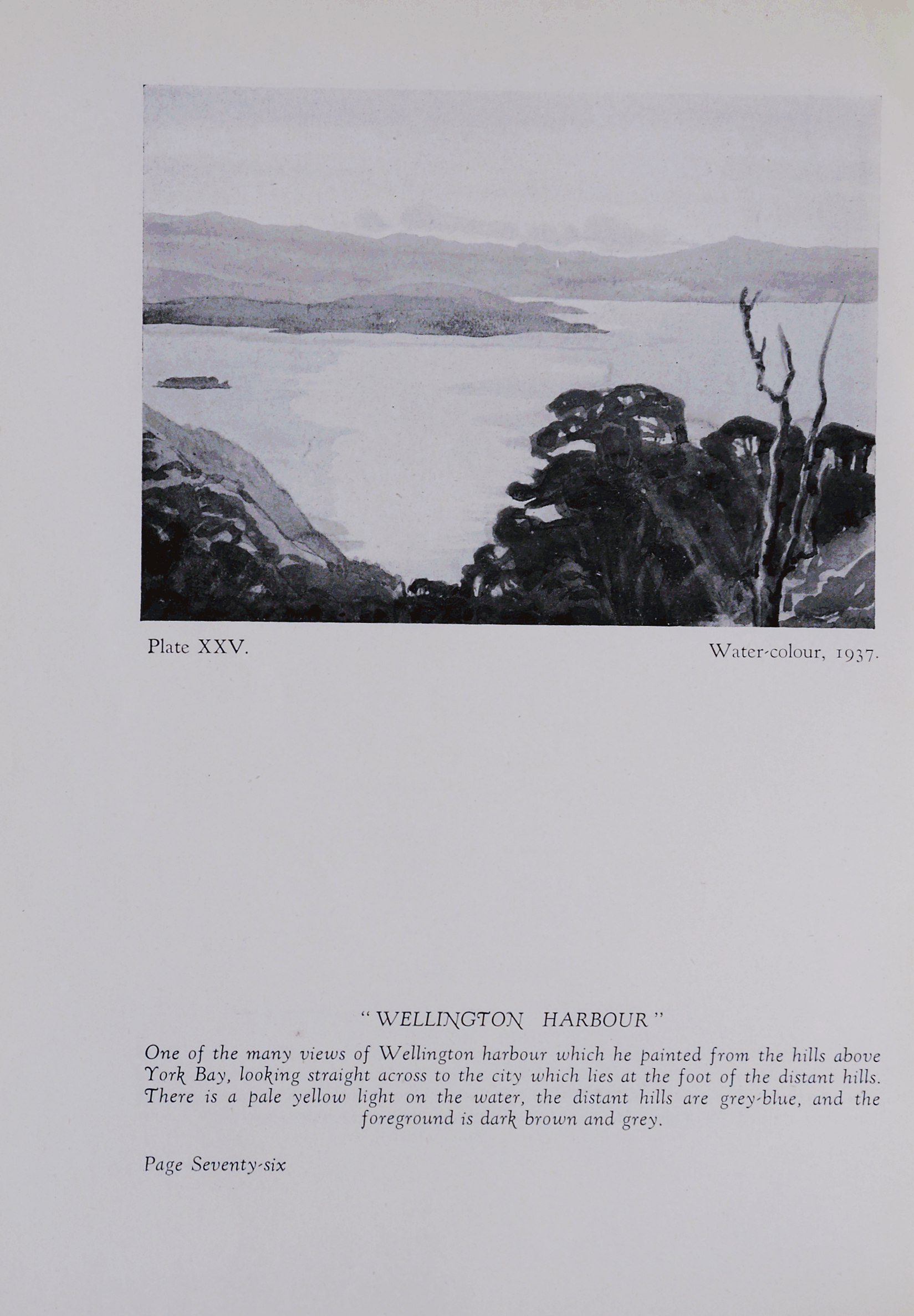 Plate XXV.

Water-colour, 1937.

" WELLINGTON HARBOUR "

One of the many views of Wellington harbour which he painted from the hills above York Bay, looking straight across to the city which lies at the foot of the distant hills. There is a pale yellow light on the water, the distant hills are grey-blue, and the foreground is dark brown and grey.

Page Seventy-six